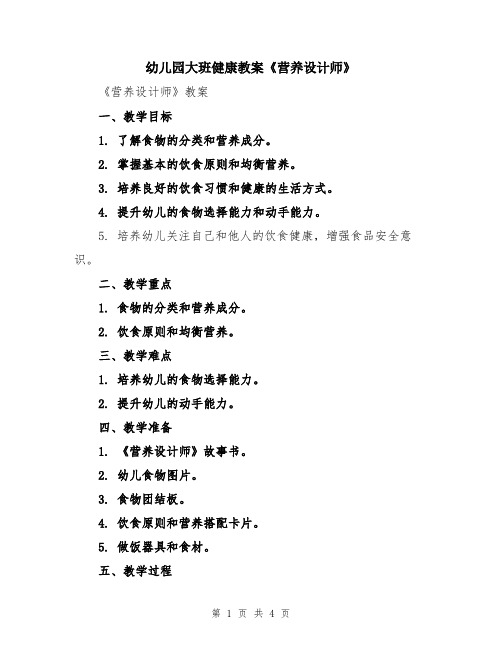 幼儿园大班健康教案《营养设计师》

《营养设计师》教案

一、教学目标

1. 了解食物的分类和营养成分。

2. 掌握基本的饮食原则和均衡营养。

3. 培养良好的饮食习惯和健康的生活方式。

4. 提升幼儿的食物选择能力和动手能力。

5. 培养幼儿关注自己和他人的饮食健康，增强食品安全意识。

二、教学重点

1. 食物的分类和营养成分。

2. 饮食原则和均衡营养。

三、教学难点

1. 培养幼儿的食物选择能力。

2. 提升幼儿的动手能力。

四、教学准备

1. 《营养设计师》故事书。

2. 幼儿食物图片。

3. 食物团结板。

4. 饮食原则和营养搭配卡片。

5. 做饭器具和食材。

五、教学过程

第 1 页 共 4 页